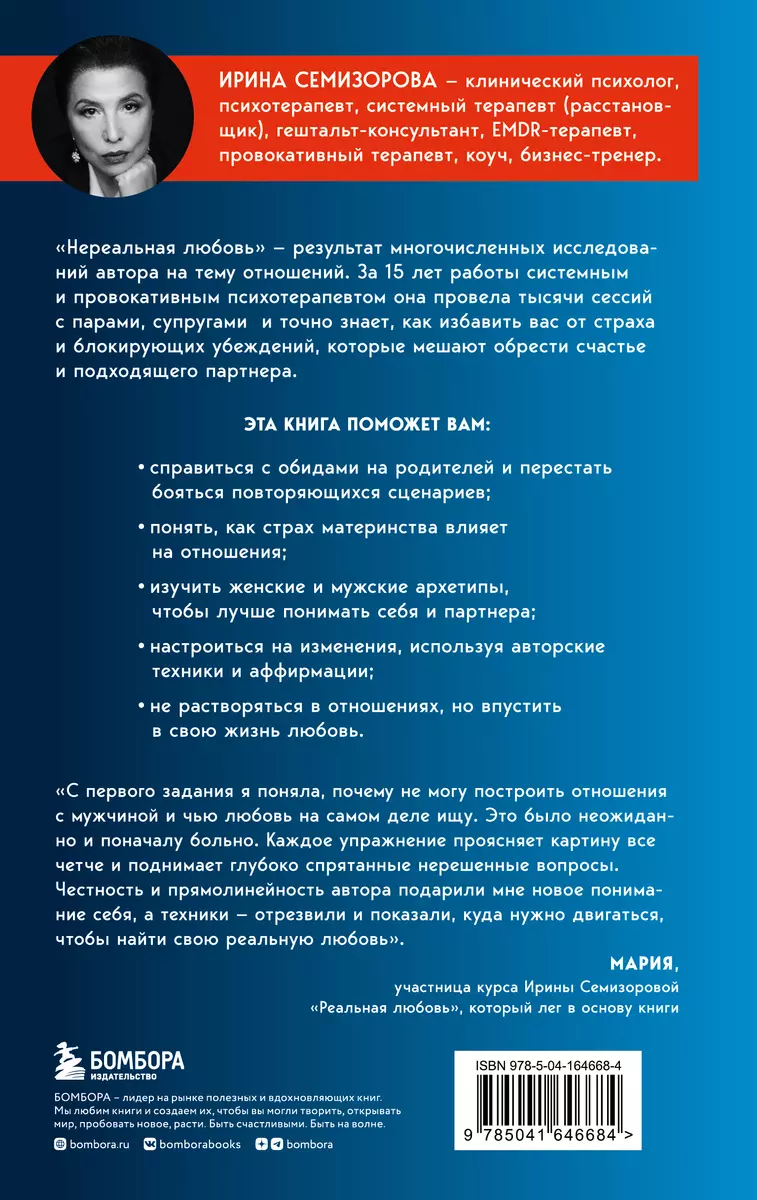 ИРИНА СЕМИЗОРОВА – клинический психолог, психотерапевт, системный терапевт (расстановщик), гештальт-консультант, EMDR-терапевт, провокативный терапевт, коуч, бизнес-тренер.

«Нереальная любовь» – результат многочисленных исследований автора на тему отношений. За 15 лет работы системным и провокативным психотерапевтом она провела тысячи сессий с парами, супругами и точно знает, как избавить вас от страха и блокирующих убеждений, которые мешают обрести счастье и подходящего партнера.

ЭТА КНИГА ПОМОЖЕТ ВАМ:

• справиться с обидами на родителей и перестать бояться повторяющихся сценариев;

• понять, как страх материнства влияет на отношения;

• изучить женские и мужские архетипы, чтобы лучше понимать себя и партнера;

• настроиться на изменения, используя авторские техники и аффирмации;

• не растворяться в отношениях, но впустить в свою жизнь любовь.

«С первого задания я поняла, почему не могу построить отношения с мужчиной и чью любовь на самом деле ищу. Это было неожиданно и поначалу больно. Каждое упражнение проясняет картину все четче и поднимает глубоко спрятанные нерешенные вопросы. Честность и прямолинейность автора подарили мне новое понимание себя, а техники – отрезвили и показали, куда нужно двигаться, чтобы найти свою реальную любовь».

МАРИЯ,
участница курса Ирины Семизоровой «Реальная любовь», который лег в основу книги

БОМБОРА
ИЗДАТЕЛЬСТВО

БОМБОРА – лидер на рынке полезных и вдохновляющих книг. Мы любим книги и создаем их, чтобы вы могли творить, открывать мир, пробовать новое, расти. Быть счастливыми. Быть на волне.

bombora.ru bomborabooks bombora

ISBN 978-5-04-164668-4

9 785041 646684 >